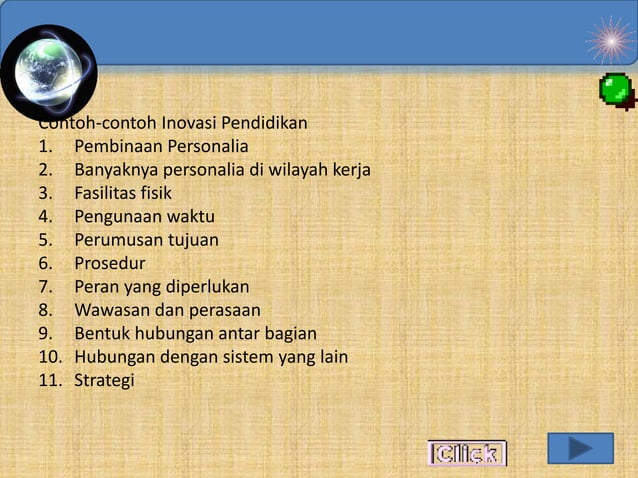 Contoh-contoh Inovasi Pendidikan
1. Pembinaan Personalia
2. Banyaknya personalia di wilayah kerja
3. Fasilitas fisik
4. Pengunaan waktu
5. Perumusan tujuan
6. Prosedur
7. Peran yang diperlukan
8. Wawasan dan perasaan
9. Bentuk hubungan antar bagian
10. Hubungan dengan sistem yang lain
11. Strategi

Click